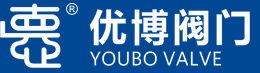 ®
优博阀门
YOUBO VALVE